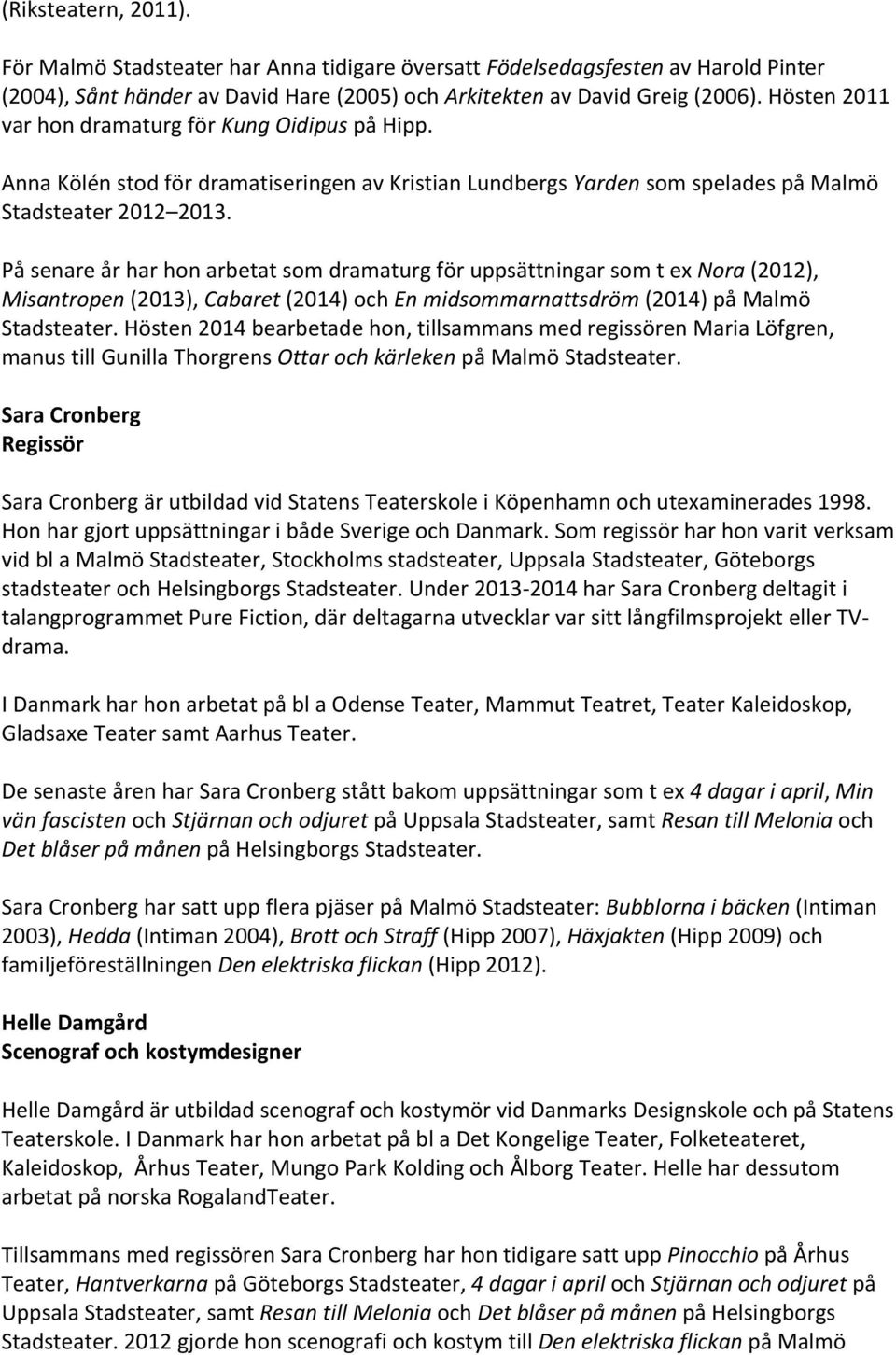 (Riksteatern, 2011).

För Malmö Stadsteater har Anna tidigare översatt Födelsedagsfesten av Harold Pinter (2004), Sånt händer av David Hare (2005) och Arkitekten av David Greig (2006). Hösten 2011 var hon dramaturg för Kung Oidipus på Hipp.

Anna Kölén stod för dramatiseringen av Kristian Lundbergs Yarden som spelades på Malmö Stadsteater 2012 2013.

På senare år har hon arbetat som dramaturg för uppsättningar som t ex Nora (2012), Misantropen (2013), Cabaret (2014) och En midsommarnattsdröm (2014) på Malmö Stadsteater. Hösten 2014 bearbetade hon, tillsammans med regissören Maria Löfgren, manus till Gunilla Thorgrens Ottar och kärleken på Malmö Stadsteater.

Sara Cronberg
Regissör

Sara Cronberg är utbildad vid Statens Teaterskole i Köpenhamn och utexaminerades 1998. Hon har gjort uppsättningar i både Sverige och Danmark. Som regissör har hon varit verksam vid bl a Malmö Stadsteater, Stockholms stadsteater, Uppsala Stadsteater, Göteborgs stadsteater och Helsingborgs Stadsteater. Under 2013-2014 har Sara Cronberg deltagit i talangprogrammet Pure Fiction, där deltagarna utvecklar var sitt långfilmsprojekt eller TV-drama.

I Danmark har hon arbetat på bl a Odense Teater, Mammut Teatret, Teater Kaleidoskop, Gladsaxe Teater samt Aarhus Teater.

De senaste åren har Sara Cronberg stått bakom uppsättningar som t ex 4 dagar i april, Min vän fascisten och Stjärnan och odjuret på Uppsala Stadsteater, samt Resan till Melonia och Det blåser på månen på Helsingborgs Stadsteater.

Sara Cronberg har satt upp flera pjäser på Malmö Stadsteater: Bubblorna i bäcken (Intiman 2003), Hedda (Intiman 2004), Brott och Straff (Hipp 2007), Häxjakten (Hipp 2009) och familjeföreställningen Den elektriska flickan (Hipp 2012).

Helle Damgård
Scenograf och kostymdesigner

Helle Damgård är utbildad scenograf och kostymör vid Danmarks Designskole och på Statens Teaterskole. I Danmark har hon arbetat på bl a Det Kongelige Teater, Folketeateret, Kaleidoskop, Århus Teater, Mungo Park Kolding och Ålborg Teater. Helle har dessutom arbetat på norska RogalandTeater.

Tillsammans med regissören Sara Cronberg har hon tidigare satt upp Pinocchio på Århus Teater, Hantverkarna på Göteborgs Stadsteater, 4 dagar i april och Stjärnan och odjuret på Uppsala Stadsteater, samt Resan till Melonia och Det blåser på månen på Helsingborgs Stadsteater. 2012 gjorde hon scenografi och kostym till Den elektriska flickan på Malmö